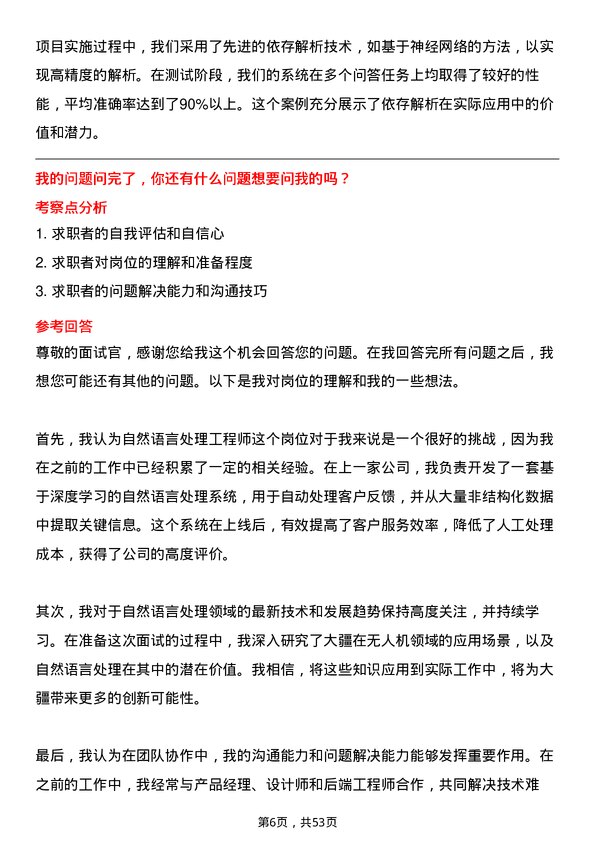 项目实施过程中，我们采用了先进的依存解析技术，如基于神经网络的方法，以实现高精度的解析。在测试阶段，我们的系统在多个问答任务上均取得了较好的性能，平均准确率达到了90%以上。这个案例充分展示了依存解析在实际应用中的价值和潜力。

我的问题问完了，你还有什么问题想要问我的吗？

考察点分析

1. 求职者的自我评估和自信心

2. 求职者对岗位的理解和准备程度

3. 求职者的问题解决能力和沟通技巧

参考回答

尊敬的面试官，感谢您给我这个机会回答您的问题。在我回答完所有问题之后，我想您可能还有其他的问题。以下是我对岗位的理解和我的一些想法。

首先，我认为自然语言处理工程师这个岗位对于我来说是一个很好的挑战，因为我在之前的工作中已经积累了一定的相关经验。在上一家公司，我负责开发了一套基于深度学习的自然语言处理系统，用于自动处理客户反馈，并从大量非结构化数据中提取关键信息。这个系统在上线后，有效提高了客户服务效率，降低了人工处理成本，获得了公司的高度评价。

其次，我对于自然语言处理领域的最新技术和发展趋势保持高度关注，并持续学习。在准备这次面试的过程中，我深入研究了大疆在无人机领域的应用场景，以及自然语言处理在其中的潜在价值。我相信，将这些知识应用到实际工作中，将为大疆带来更多的创新可能性。

最后，我认为在团队协作中，我的沟通能力和问题解决能力能够发挥重要作用。在之前的工作中，我经常与产品经理、设计师和后端工程师合作，共同解决技术难

第6页，共53页